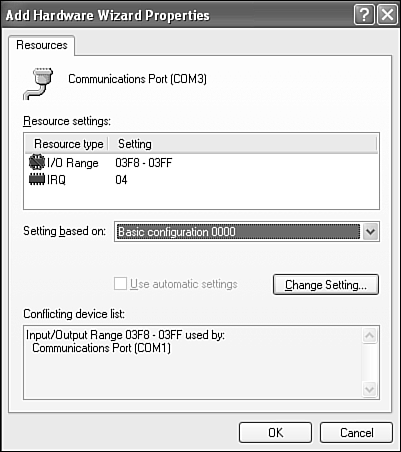 Add Hardware Wizard Properties

Resources

Communications Port (COM3)

Resource settings:

| Resource type | Setting |
|---|---|
| I/O Range | 03F8 - 03FF |
| IRQ | 04 |

Setting based on: Basic configuration 0000

Use automatic settings

Change Setting...

Conflicting device list:

Input/Output Range 03F8 - 03FF used by:
Communications Port (COM1)

OK Cancel